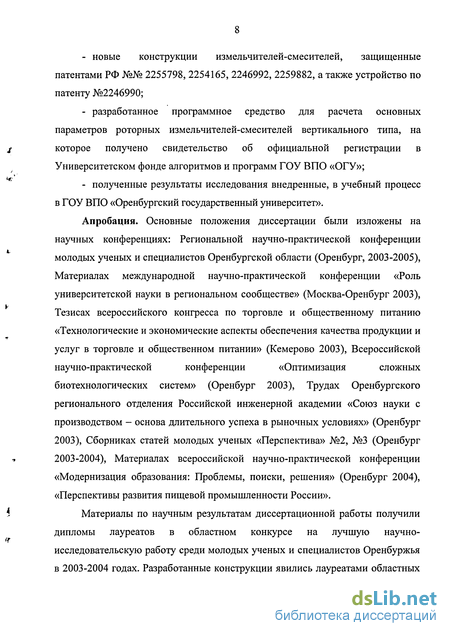 8

- новые конструкции измельчителей-смесителей, защищенные патентами РФ №№ 2255798, 2254165, 2246992, 2259882, а также устройство по патенту №2246990;

- разработанное программное средство для расчета основных параметров роторных измельчителей-смесителей вертикального типа, на которое получено свидетельство об официальной регистрации в Университетском фонде алгоритмов и программ ГОУ ВПО «ОГУ»;

- полученные результаты исследования внедренные, в учебный процесс в ГОУ ВПО «Оренбургский государственный университет».

Апробация. Основные положения диссертации были изложены на научных конференциях: Региональной научно-практической конференции молодых ученых и специалистов Оренбургской области (Оренбург, 2003-2005), Материалах международной научно-практической конференции «Роль университетской науки в региональном сообществе» (Москва-Оренбург 2003), Тезисах всероссийского конгресса по торговле и общественному питанию «Технологические и экономические аспекты обеспечения качества продукции и услуг в торговле и общественном питании» (Кемерово 2003), Всероссийской научно-практической конференции «Оптимизация сложных биотехнологических систем» (Оренбург 2003), Трудах Оренбургского регионального отделения Российской инженерной академии «Союз науки с производством – основа длительного успеха в рыночных условиях» (Оренбург 2003), Сборниках статей молодых ученых «Перспектива» №2, №3 (Оренбург 2003-2004), Материалах всероссийской научно-практической конференции «Модернизация образования: Проблемы, поиски, решения» (Оренбург 2004), «Перспективы развития пищевой промышленности России».

Материалы по научным результатам диссертационной работы получили дипломы лауреатов в областном конкурсе на лучшую научно-исследовательскую работу среди молодых ученых и специалистов Оренбуржья в 2003-2004 годах. Разработанные конструкции явились лауреатами областных

dsLib.net
библиотека диссертаций